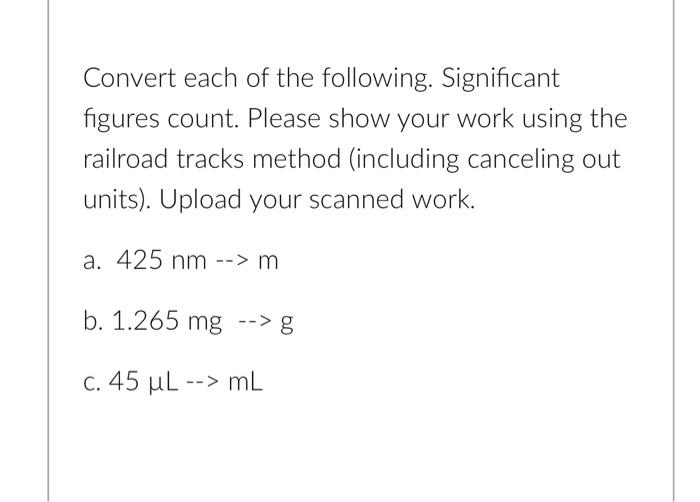 Convert each of the following. Significant figures count. Please show your work using the railroad tracks method (including canceling out units). Upload your scanned work.

a. 425 nm --> m

b. 1.265 mg --> g

c. 45 µL --> mL